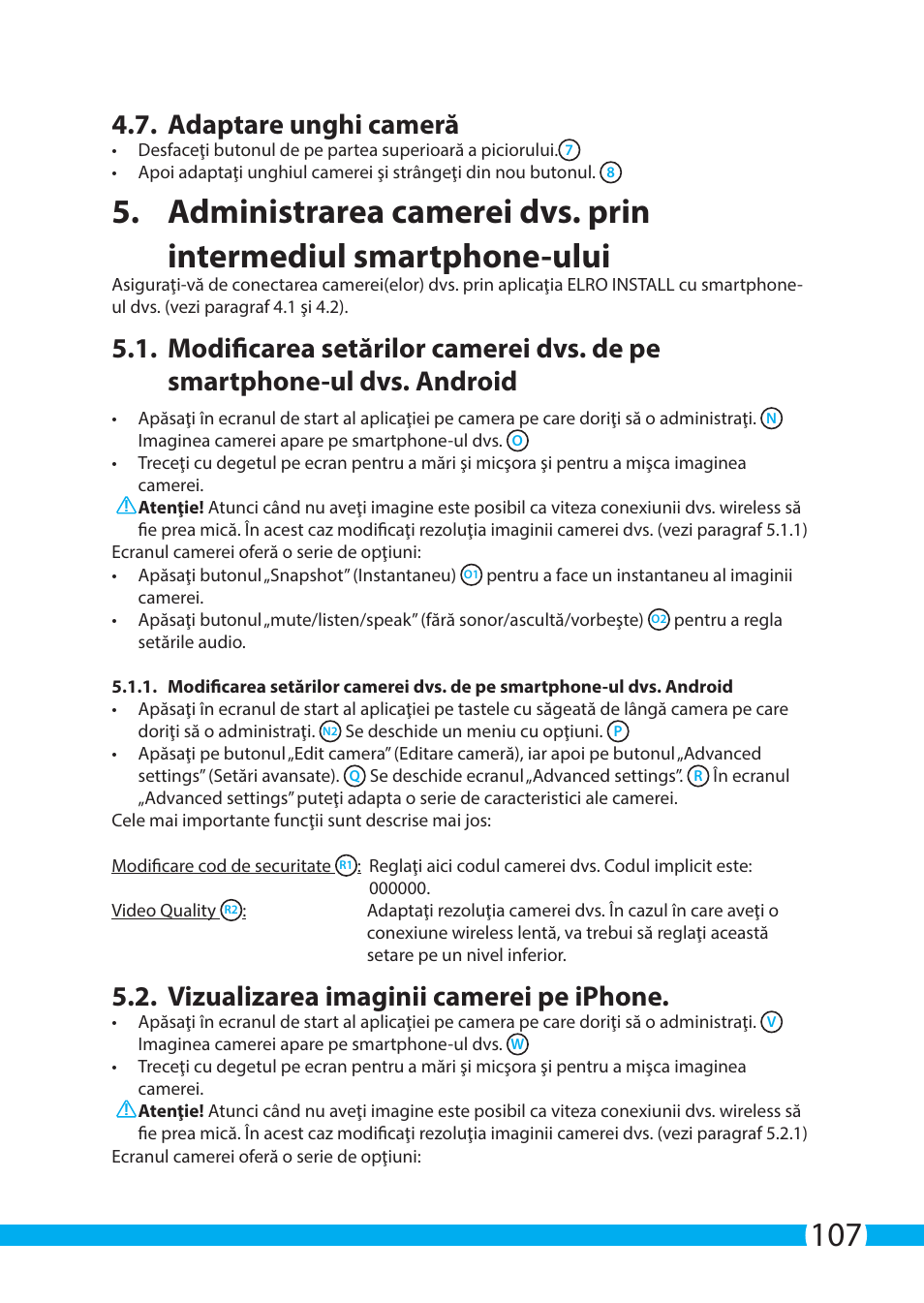 4.7. Adaptare unghi cameră

• Desfaceţi butonul de pe partea superioară a piciorului. 7
• Apoi adaptaţi unghiul camerei şi strângeţi din nou butonul. 8

5. Administrarea camerei dvs. prin intermediul smartphone-ului

Asiguraţi-vă de conectarea camerei(elor) dvs. prin aplicaţia ELRO INSTALL cu smartphone-ul dvs. (vezi paragraf 4.1 şi 4.2).

5.1. Modificarea setărilor camerei dvs. de pe smartphone-ul dvs. Android

• Apăsaţi în ecranul de start al aplicaţiei pe camera pe care doriţi să o administraţi. N Imaginea camerei apare pe smartphone-ul dvs. O
• Treceţi cu degetul pe ecran pentru a mări şi micşora şi pentru a mişca imaginea camerei.

Atenţie! Atunci când nu aveţi imagine este posibil ca viteza conexiunii dvs. wireless să fie prea mică. În acest caz modificaţi rezoluţia imaginii camerei dvs. (vezi paragraf 5.1.1)

Ecranul camerei oferă o serie de opţiuni:

• Apăsaţi butonul „Snapshot” (Instantaneu) O1 pentru a face un instantaneu al imaginii camerei.
• Apăsaţi butonul „mute/listen/speak” (fără sonor/ascultă/vorbeşte) O2 pentru a regla setările audio.

5.1.1. Modificarea setărilor camerei dvs. de pe smartphone-ul dvs. Android

• Apăsaţi în ecranul de start al aplicaţiei pe tastele cu săgeată de lângă camera pe care doriţi să o administraţi. N2 Se deschide un meniu cu opţiuni. P
• Apăsaţi pe butonul „Edit camera” (Editare cameră), iar apoi pe butonul „Advanced settings” (Setări avansate). Q Se deschide ecranul „Advanced settings”. R În ecranul „Advanced settings” puteţi adapta o serie de caracteristici ale camerei.

Cele mai importante funcţii sunt descrise mai jos:

Modificare cod de securitate R1: Reglaţi aici codul camerei dvs. Codul implicit este: 000000.

Video Quality R2: Adaptaţi rezoluţia camerei dvs. În cazul în care aveţi o conexiune wireless lentă, va trebui să reglaţi această setare pe un nivel inferior.

5.2. Vizualizarea imaginii camerei pe iPhone.

• Apăsaţi în ecranul de start al aplicaţiei pe camera pe care doriţi să o administraţi. V Imaginea camerei apare pe smartphone-ul dvs. W
• Treceţi cu degetul pe ecran pentru a mări şi micşora şi pentru a mişca imaginea camerei.

Atenţie! Atunci când nu aveţi imagine este posibil ca viteza conexiunii dvs. wireless să fie prea mică. În acest caz modificaţi rezoluţia imaginii camerei dvs. (vezi paragraf 5.2.1)

Ecranul camerei oferă o serie de opţiuni:

107